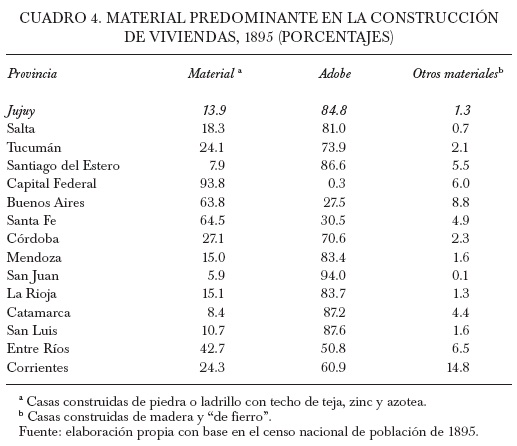 CUADRO 4. MATERIAL PREDOMINANTE EN LA CONSTRUCCIÓN DE VIVIENDAS, 1895 (PORCENTAJES)

| Provincia | Material $^a$ | Adobe | Otros materiales$^b$ |
|---|---|---|---|
| Jujuy | 13.9 | 84.8 | 1.3 |
| Salta | 18.3 | 81.0 | 0.7 |
| Tucumán | 24.1 | 73.9 | 2.1 |
| Santiago del Estero | 7.9 | 86.6 | 5.5 |
| Capital Federal | 93.8 | 0.3 | 6.0 |
| Buenos Aires | 63.8 | 27.5 | 8.8 |
| Santa Fe | 64.5 | 30.5 | 4.9 |
| Córdoba | 27.1 | 70.6 | 2.3 |
| Mendoza | 15.0 | 83.4 | 1.6 |
| San Juan | 5.9 | 94.0 | 0.1 |
| La Rioja | 15.1 | 83.7 | 1.3 |
| Catamarca | 8.4 | 87.2 | 4.4 |
| San Luis | 10.7 | 87.6 | 1.6 |
| Entre Ríos | 42.7 | 50.8 | 6.5 |
| Corrientes | 24.3 | 60.9 | 14.8 |

$^a$ Casas construidas de piedra o ladrillo con techo de teja, zinc y azotea.
$^b$ Casas construidas de madera y “de fierro”.
Fuente: elaboración propia con base en el censo nacional de población de 1895.